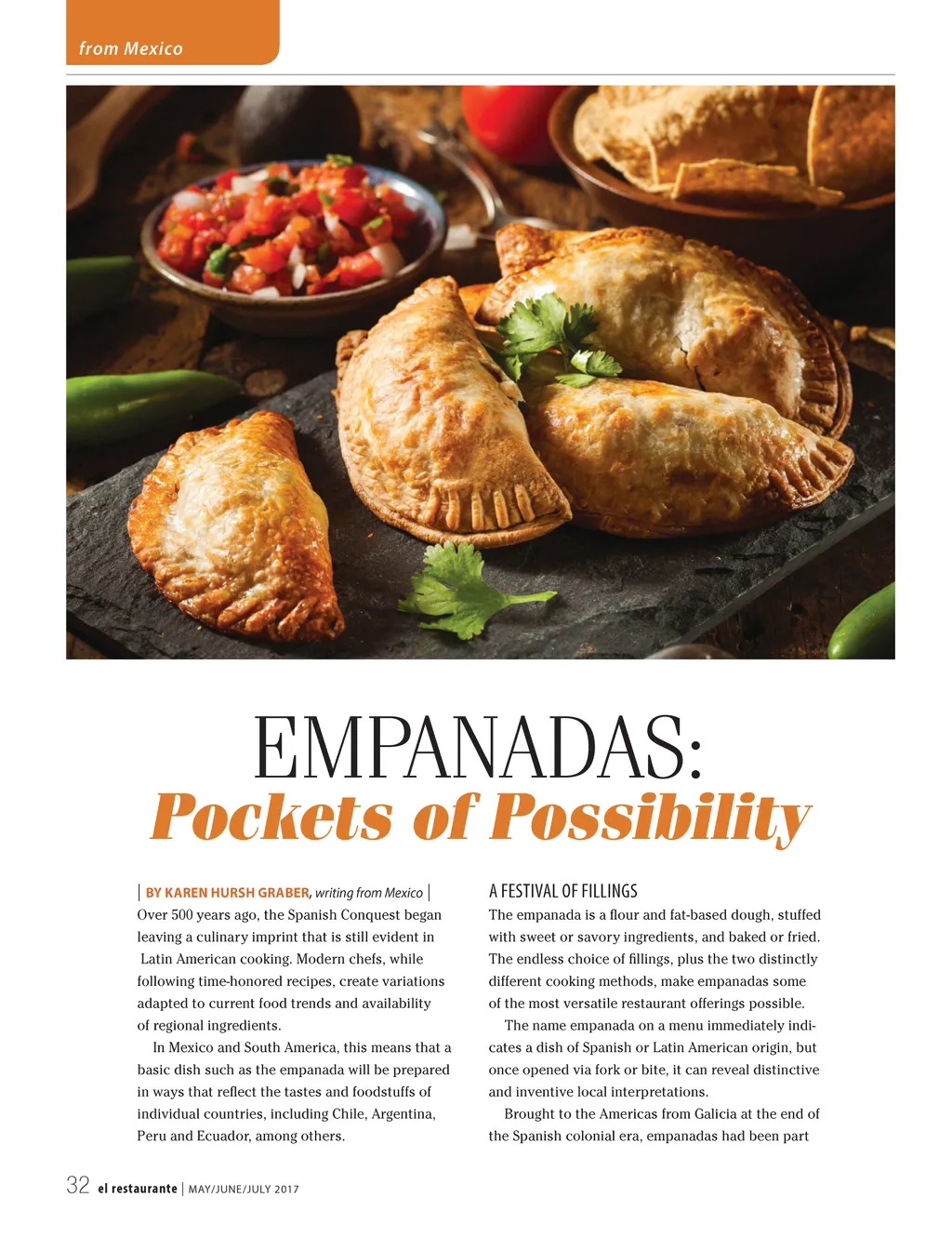 from Mexico

EMPANADAS:
Pockets of Possibility

| BY KAREN HURSH GRABER, writing from Mexico |
Over 500 years ago, the Spanish Conquest began leaving a culinary imprint that is still evident in Latin American cooking. Modern chefs, while following time-honored recipes, create variations adapted to current food trends and availability of regional ingredients.

In Mexico and South America, this means that a basic dish such as the empanada will be prepared in ways that reflect the tastes and foodstuffs of individual countries, including Chile, Argentina, Peru and Ecuador, among others.

A FESTIVAL OF FILLINGS
The empanada is a flour and fat-based dough, stuffed with sweet or savory ingredients, and baked or fried. The endless choice of fillings, plus the two distinctly different cooking methods, make empanadas some of the most versatile restaurant offerings possible.

The name empanada on a menu immediately indicates a dish of Spanish or Latin American origin, but once opened via fork or bite, it can reveal distinctive and inventive local interpretations.

Brought to the Americas from Galicia at the end of the Spanish colonial era, empanadas had been part

32 el restaurante | MAY/JUNE/JULY 2017